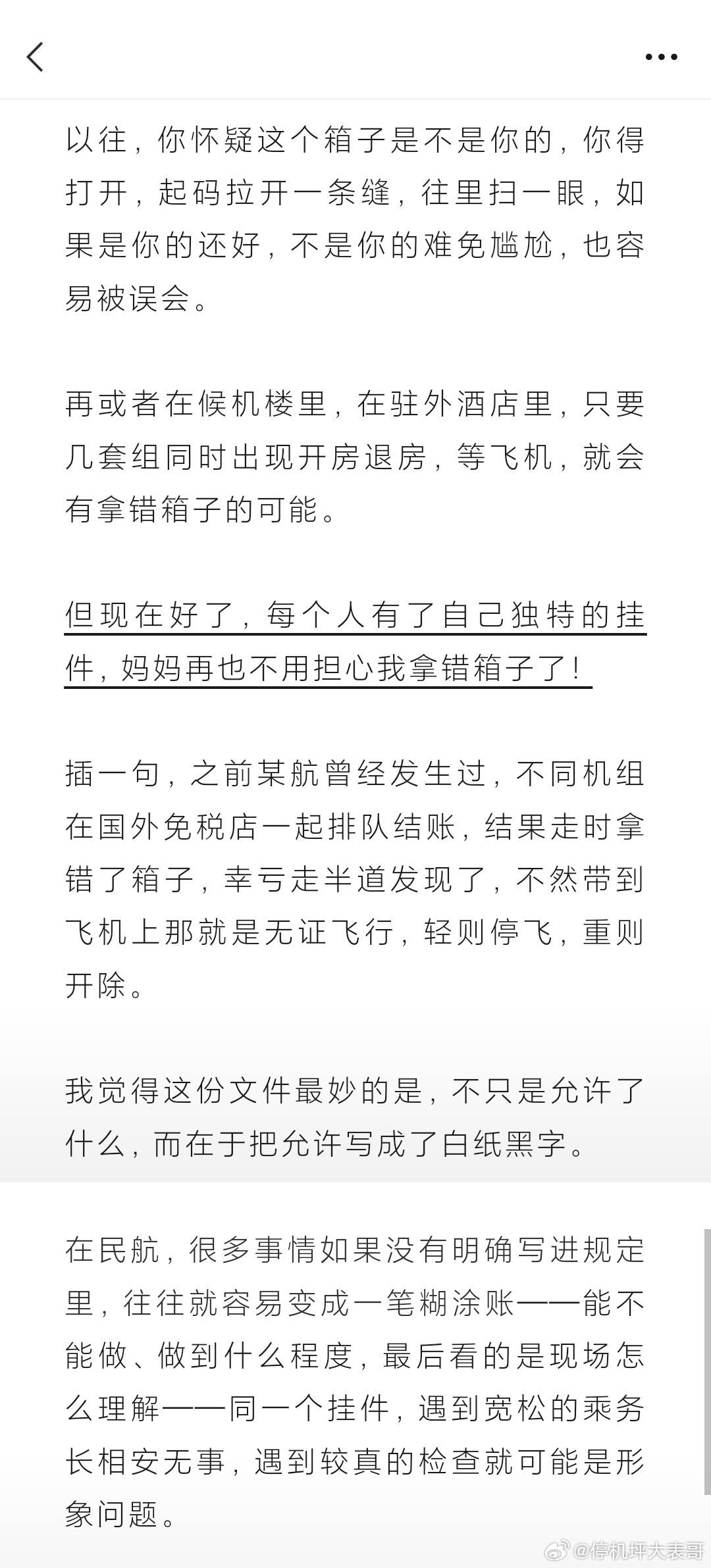 以往，你怀疑这个箱子是不是你的，你得打开，起码拉开一条缝，往里扫一眼，如果是你的还好，不是你的难免尴尬，也容易被误会。

再或者在候机楼里，在驻外酒店里，只要几套组同时出现开房退房，等飞机，就会有拿错箱子的可能。

但现在好了，每个人有了自己独特的挂件，妈妈再也不用担心我拿错箱子了！

插一句，之前某航曾经发生过，不同机组在国外免税店一起排队结账，结果走时拿错了箱子，幸亏走半道发现了，不然带到飞机上那就是无证飞行，轻则停飞，重则开除。

我觉得这份文件最妙的是，不只是允许了什么，而在于把允许写成了白纸黑字。

在民航，很多事情如果没有明确写进规定里，往往就容易变成一笔糊涂账——能不能做、做到什么程度，最后看的是现场怎么理解——同一个挂件，遇到宽松的乘务长相安无事，遇到较真的检查就可能是形象问题。

@停机坪大表哥